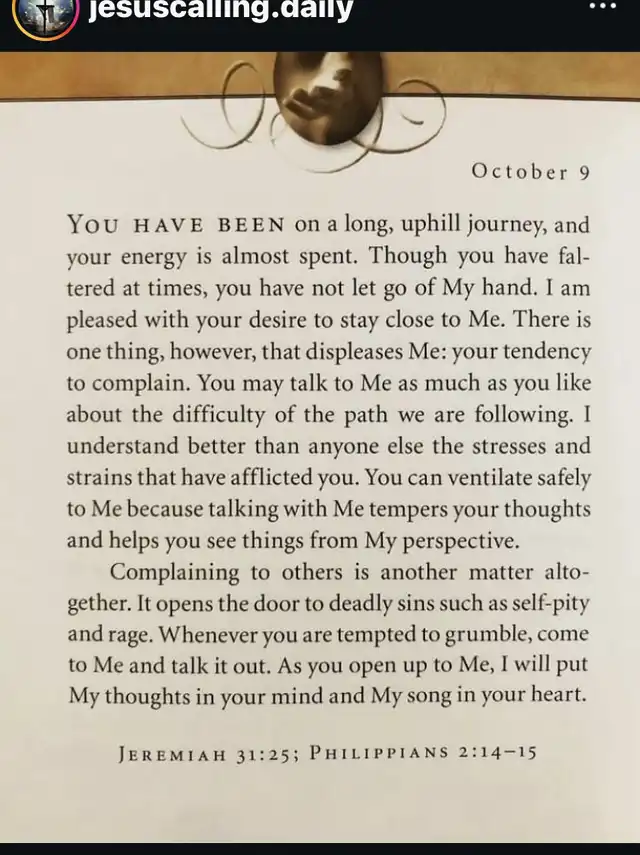 jesuscalling.daily

October 9

YOU HAVE BEEN on a long, uphill journey, and your energy is almost spent. Though you have faltered at times, you have not let go of My hand. I am pleased with your desire to stay close to Me. There is one thing, however, that displeases Me: your tendency to complain. You may talk to Me as much as you like about the difficulty of the path we are following. I understand better than anyone else the stresses and strains that have afflicted you. You can ventilate safely to Me because talking with Me tempers your thoughts and helps you see things from My perspective.

Complaining to others is another matter altogether. It opens the door to deadly sins such as self-pity and rage. Whenever you are tempted to grumble, come to Me and talk it out. As you open up to Me, I will put My thoughts in your mind and My song in your heart.

JEREMIAH 31:25; PHILIPPIANS 2:14–15